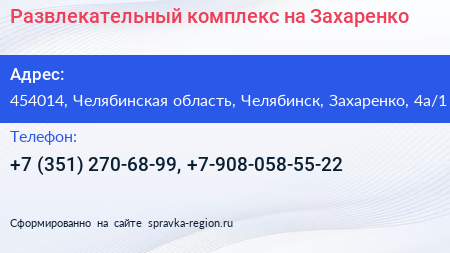 Развлекательный комплекс на Захаренко

Адрес:

454014, Челябинская область, Челябинск, Захаренко, 4а/1

Телефон:

+7 (351) 270-68-99, +7-908-058-55-22

Сформированно на сайте spravka-region.ru